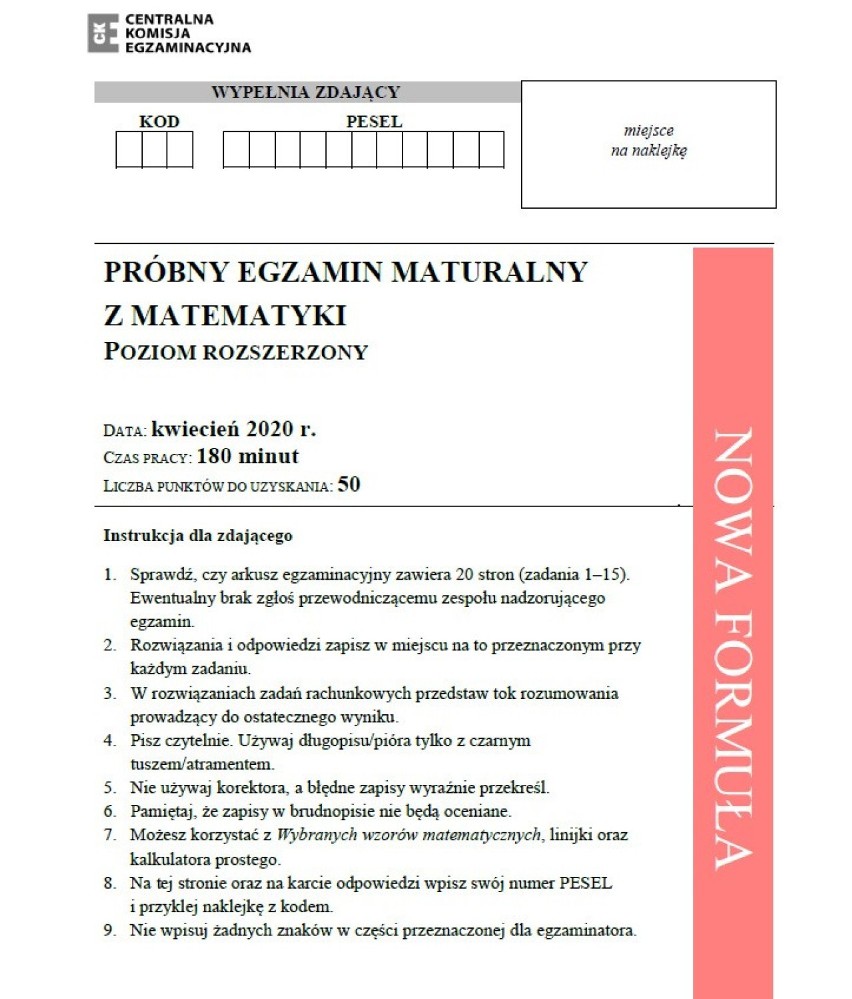 CKE CENTRALNA KOMISJA EGZAMINACYJNA

WYPEŁNIA ZDAJĄCY

KOD

PESEL

miejsce na naklejkę

PRÓBNY EGZAMIN MATURALNY Z MATEMATYKI

POZIOM ROZSZERZONY

DATA: kwiecień 2020 r.
CZAS PRACY: 180 minut
LICZBA PUNKTÓW DO UZYSKANIA: 50

NOWA FORMUŁA

Instrukcja dla zdającego

1. Sprawdź, czy arkusz egzaminacyjny zawiera 20 stron (zadania 1–15). Ewentualny brak zgłoś przewodniczącemu zespołu nadzorującego egzamin.
2. Rozwiązania i odpowiedzi zapisz w miejscu na to przeznaczonym przy każdym zadaniu.
3. W rozwiązaniach zadań rachunkowych przedstaw tok rozumowania prowadzący do ostatecznego wyniku.
4. Pisz czytelnie. Używaj długopisu/pióra tylko z czarnym tuszem/atramentem.
5. Nie używaj korektora, a błędne zapisy wyraźnie przekreśl.
6. Pamiętaj, że zapisy w brudnopisie nie będą oceniane.
7. Możesz korzystać z Wybranych wzorów matematycznych, linijki oraz kalkulatora prostego.
8. Na tej stronie oraz na karcie odpowiedzi wpisz swój numer PESEL i przyklej naklejkę z kodem.
9. Nie wpisuj żadnych znaków w części przeznaczonej dla egzaminatora.